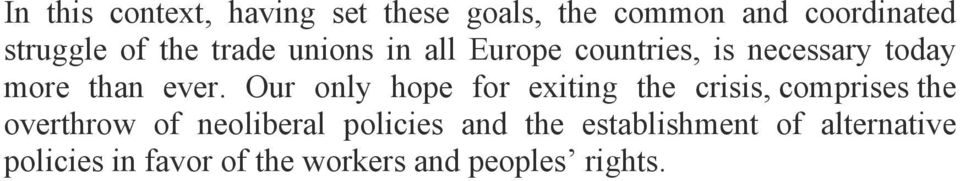 In this context, having set these goals, the common and coordinated struggle of the trade unions in all Europe countries, is necessary today more than ever. Our only hope for exiting the crisis, comprises the overthrow of neoliberal policies and the establishment of alternative policies in favor of the workers and peoples’ rights.